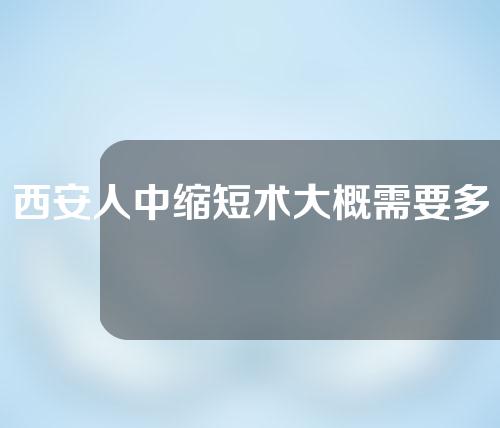 西安人中缩短术大概需要多